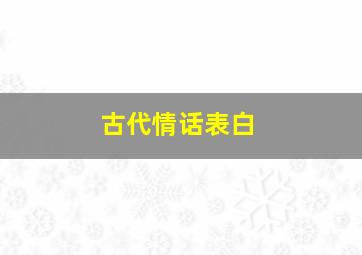 古代情话表白